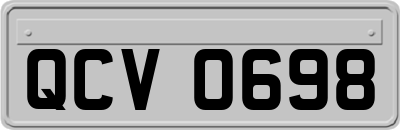 QCV 0698